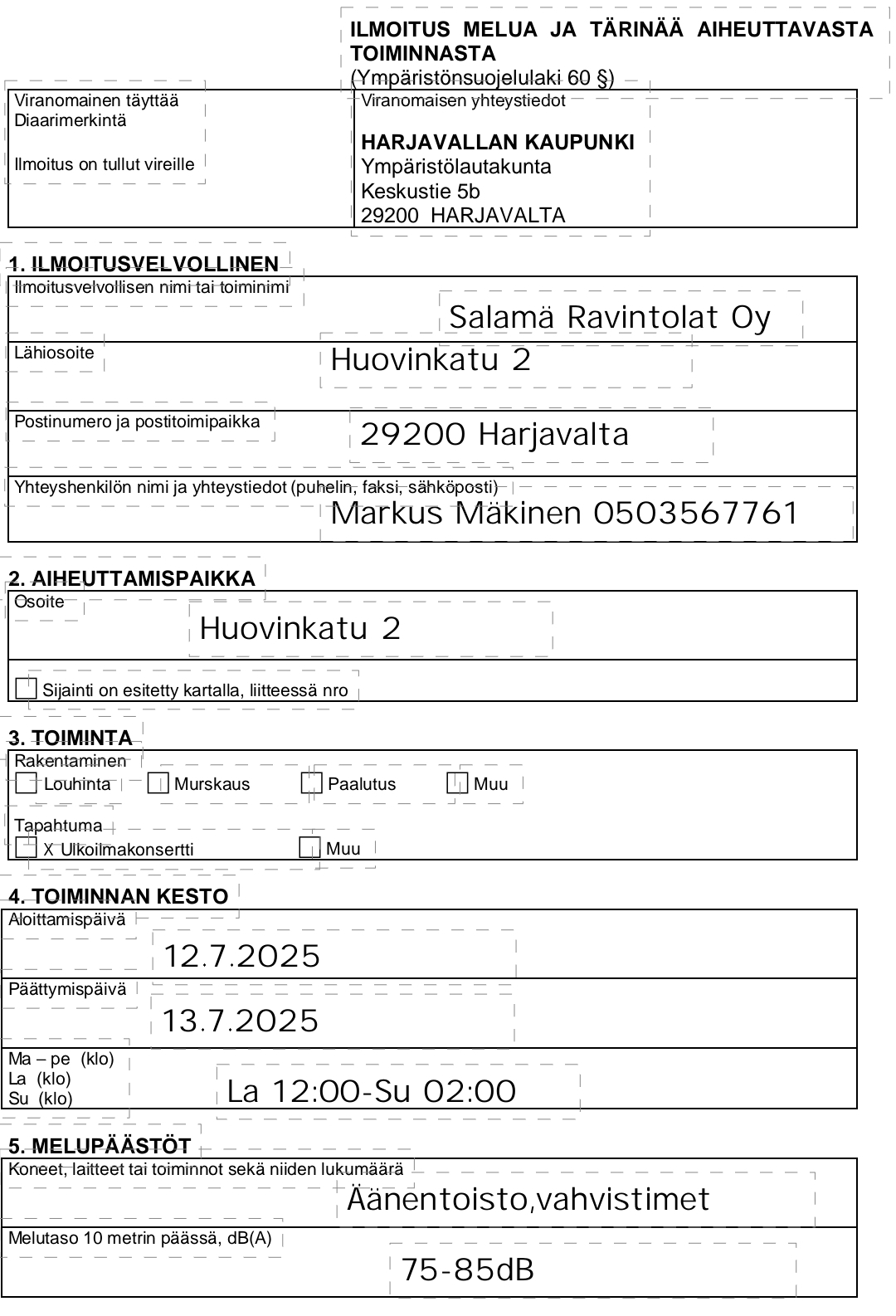 ILMOITUS MELUA JA TÄRINÄÄ AIHEUTTAVASTA TOIMINNASTA
(Ympäristönsuojelulaki 60 §)

Viranomainen täyttää
Diaarimerkintä

Ilmoitus on tullut vireille

Viranomaisen yhteystiedot

HARJAVALLAN KAUPUNKI
Ympäristölautakunta
Keskustie 5b
29200 HARJAVALTA

1. ILMOITUSVELVOLLINEN

Ilmoitusvelvollisen nimi tai toiminimi
Salamä Ravintolat Oy

Lähiosoite
Huovinkatu 2

Postinumero ja postitoimipaikka
29200 Harjavalta

Yhteyshenkilön nimi ja yhteystiedot (puhelin, faksi, sähköposti)
Markus Mäkinen 0503567761

2. AIHEUTTAMISPAIKKA

Osoite
Huovinkatu 2

Sijainti on esitetty kartalla, liitteessä nro

3. TOIMINTA

Rakentaminen
Louhinta Murskaus Paalutus Muu

Tapahtuma
X Ulkoilmakonsertti Muu

4. TOIMINNAN KESTO

Aloittamispäivä
12.7.2025

Päättymispäivä
13.7.2025

Ma – pe (klo)
La (klo)
Su (klo)
La 12:00-Su 02:00

5. MELUPÄÄSTÖT

Koneet, laitteet tai toiminnot sekä niiden lukumäärä
Äänentoisto,vahvistimet

Melutaso 10 metrin päässä, dB(A)
75-85dB